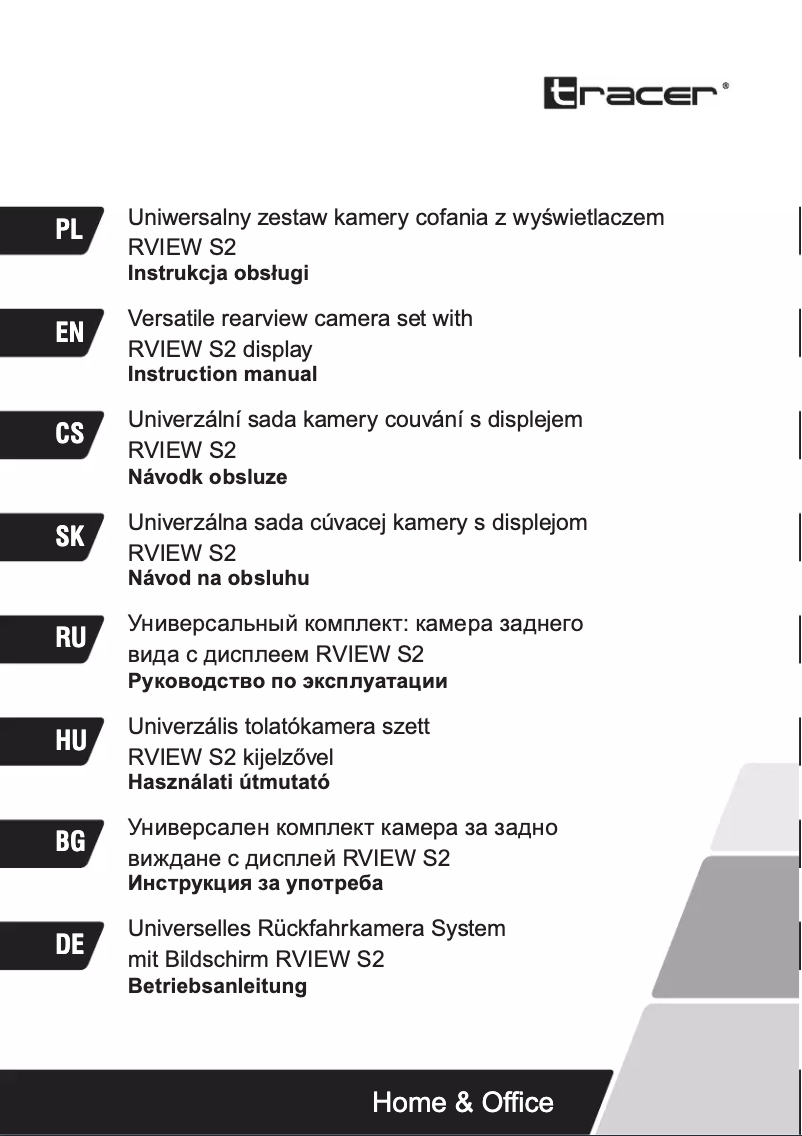 tracer®

PL
Uniwersalny zestaw kamery cofania z wyświetlaczem
RVIEW S2
Instrukcja obsługi

EN
Versatile rearview camera set with
RVIEW S2 display
Instruction manual

CS
Univerzální sada kamery couvání s displejem
RVIEW S2
Návodk obsluze

SK
Univerzálna sada cúvacej kamery s displejom
RVIEW S2
Návod na obsluhu

RU
Универсальный комплект: камера заднего вида с дисплеем RVIEW S2
Руководство по эксплуатации

HU
Univerzális tolatókamera szett
RVIEW S2 kijelzővel
Használati útmutató

BG
Универсален комплект камера за задно виждане с дисплей RVIEW S2
Инструкция за употреба

DE
Universelles Rückfahrkamera System
mit Bildschirm RVIEW S2
Betriebsanleitung

Home & Office